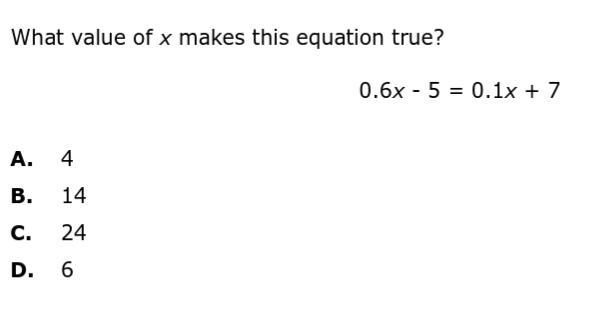 What value of $x$ makes this equation true?

$0.6x - 5 = 0.1x + 7$

A. 4

B. 14

C. 24

D. 6